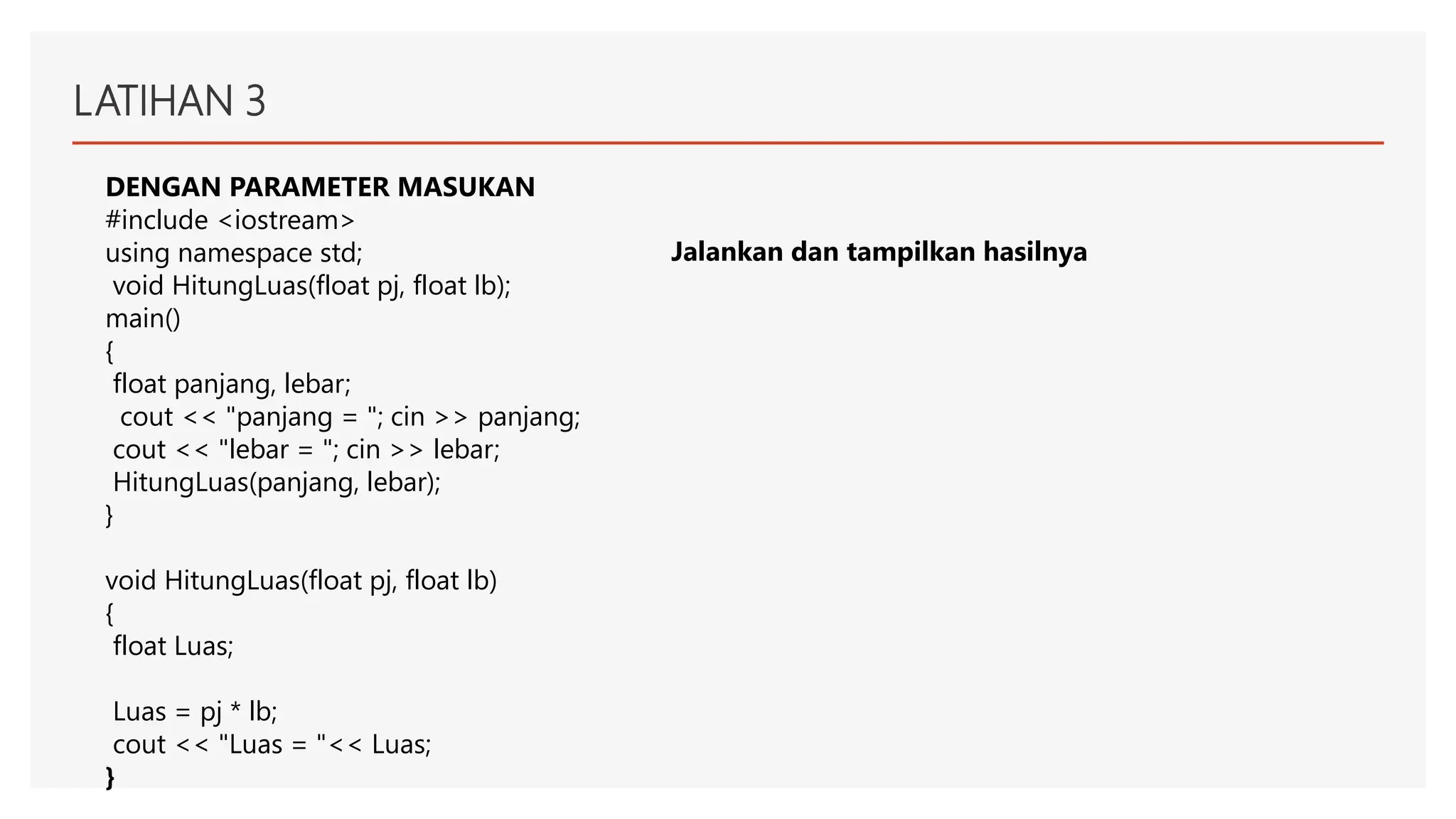 LATIHAN 3

DENGAN PARAMETER MASUKAN
#include <iostream>
using namespace std;
void HitungLuas(float pj, float lb);
main()
{
float panjang, lebar;
cout << "panjang = "; cin >> panjang;
cout << "lebar = "; cin >> lebar;
HitungLuas(panjang, lebar);
}

void HitungLuas(float pj, float lb)
{
float Luas;

Luas = pj * lb;
cout << "Luas = "<< Luas;
}

Jalankan dan tampilkan hasilnya